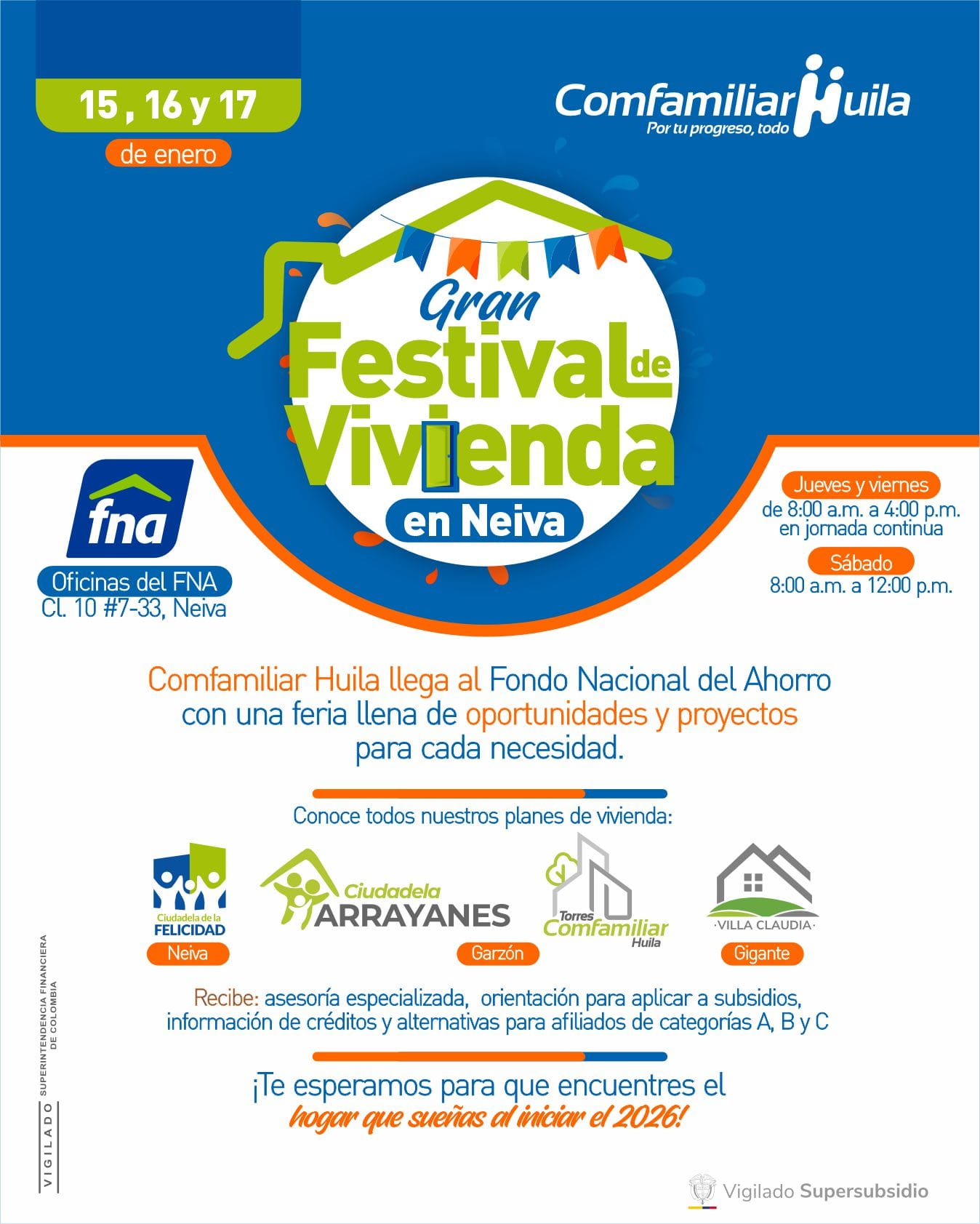 15 , 16 y 17
de enero

Comfamiliar Huila
Por tu progreso, todo

Gran
Festival de
Vivienda
en Neiva

fna
Oficinas del FNA
Cl. 10 #7-33, Neiva

Jueves y viernes
de 8:00 a.m. a 4:00 p.m.
en jornada continua
Sábado
8:00 a.m. a 12:00 p.m.

Comfamiliar Huila llega al Fondo Nacional del Ahorro con una feria llena de oportunidades y proyectos para cada necesidad.

Conoce todos nuestros planes de vivienda:

Ciudadela de la FELICIDAD
Neiva
Ciudadela ARRAYANES
Garzón
Torres Comfamiliar Huila
·VILLA CLAUDIA·
Gigante

Recibe: asesoría especializada, orientación para aplicar a subsidios, información de créditos y alternativas para afiliados de categorías A, B y C

¡Te esperamos para que encuentres el hogar que sueñas al iniciar el 2026!

VIGILADO SUPERINTENDENCIA FINANCIERA DE COLOMBIA

Vigilado Supersubsidio